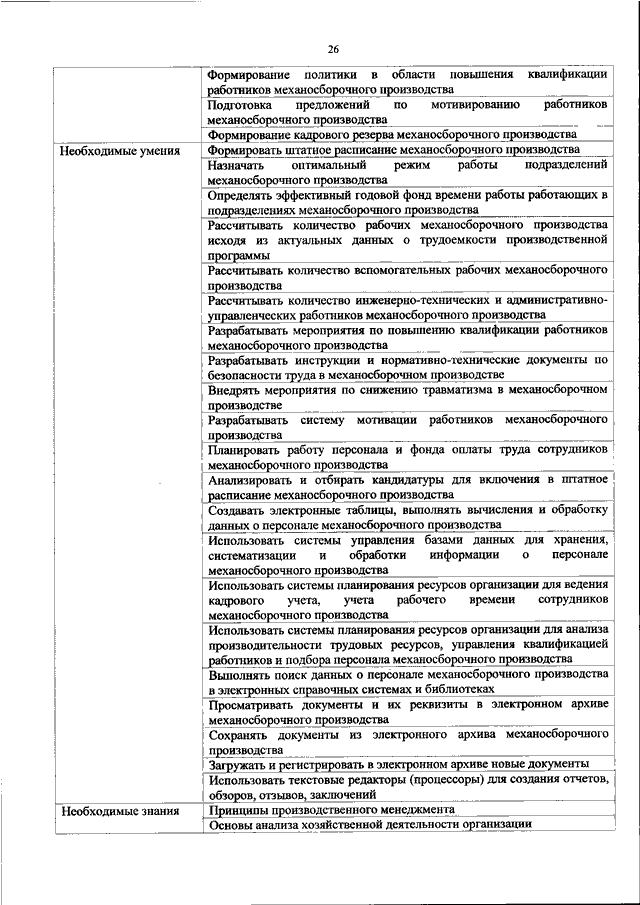 26

| | |
|---|---|
| | Формирование политики в области повышения квалификации работников механосборочного производства |
| | Подготовка предложений по мотивированию работников механосборочного производства |
| | Формирование кадрового резерва механосборочного производства |
| Необходимые умения | Формировать штатное расписание механосборочного производства |
| | Назначать оптимальный режим работы подразделений механосборочного производства |
| | Определять эффективный годовой фонд времени работы работающих в подразделениях механосборочного производства |
| | Рассчитывать количество рабочих механосборочного производства исходя из актуальных данных о трудоемкости производственной программы |
| | Рассчитывать количество вспомогательных рабочих механосборочного производства |
| | Рассчитывать количество инженерно-технических и административно-управленческих работников механосборочного производства |
| | Разрабатывать мероприятия по повышению квалификации работников механосборочного производства |
| | Разрабатывать инструкции и нормативно-технические документы по безопасности труда в механосборочном производстве |
| | Внедрять мероприятия по снижению травматизма в механосборочном производстве |
| | Разрабатывать систему мотивации работников механосборочного производства |
| | Планировать работу персонала и фонда оплаты труда сотрудников механосборочного производства |
| | Анализировать и отбирать кандидатуры для включения в штатное расписание механосборочного производства |
| | Создавать электронные таблицы, выполнять вычисления и обработку данных о персонале механосборочного производства |
| | Использовать системы управления базами данных для хранения, систематизации и обработки информации о персонале механосборочного производства |
| | Использовать системы планирования ресурсов организации для ведения кадрового учета, учета рабочего времени сотрудников механосборочного производства |
| | Использовать системы планирования ресурсов организации для анализа производительности трудовых ресурсов, управления квалификацией работников и подбора персонала механосборочного производства |
| | Выполнять поиск данных о персонале механосборочного производства в электронных справочных системах и библиотеках |
| | Просматривать документы и их реквизиты в электронном архиве механосборочного производства |
| | Сохранять документы из электронного архива механосборочного производства |
| | Загружать и регистрировать в электронном архиве новые документы |
| | Использовать текстовые редакторы (процессоры) для создания отчетов, обзоров, отзывов, заключений |
| Необходимые знания | Принципы производственного менеджмента |
| | Основы анализа хозяйственной деятельности организации |